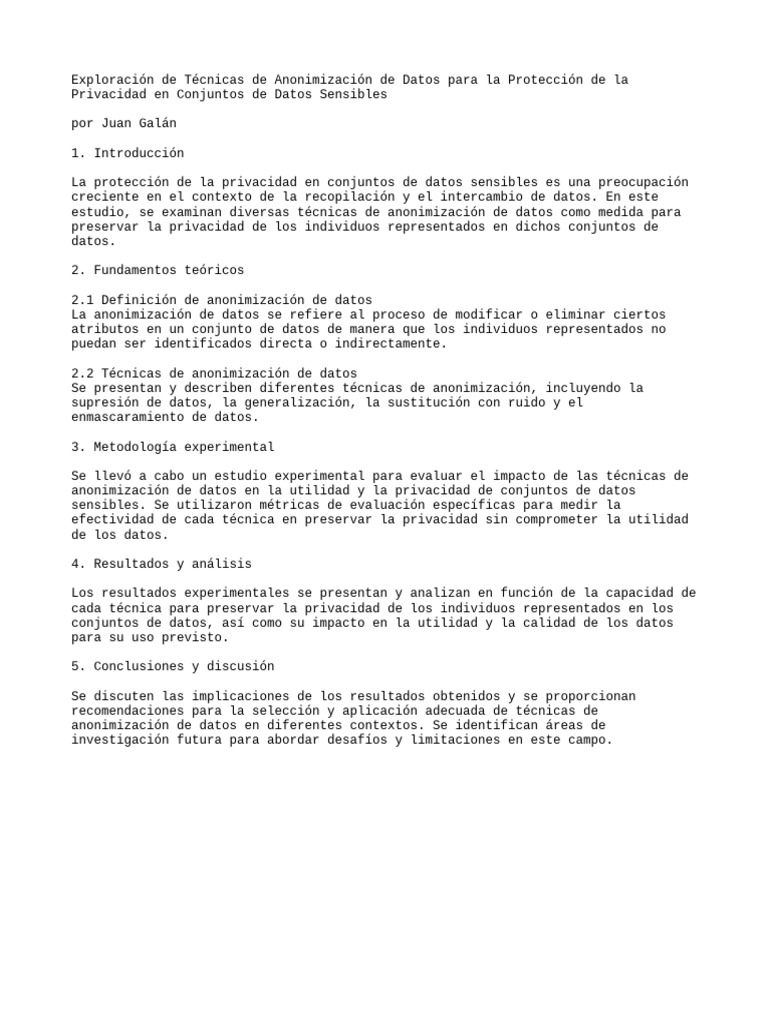 Exploración de Técnicas de Anonimización de Datos para la Protección de la Privacidad en Conjuntos de Datos Sensibles

por Juan Galán

1. Introducción

La protección de la privacidad en conjuntos de datos sensibles es una preocupación creciente en el contexto de la recopilación y el intercambio de datos. En este estudio, se examinan diversas técnicas de anonimización de datos como medida para preservar la privacidad de los individuos representados en dichos conjuntos de datos.

2. Fundamentos teóricos

2.1 Definición de anonimización de datos
La anonimización de datos se refiere al proceso de modificar o eliminar ciertos atributos en un conjunto de datos de manera que los individuos representados no puedan ser identificados directa o indirectamente.

2.2 Técnicas de anonimización de datos
Se presentan y describen diferentes técnicas de anonimización, incluyendo la supresión de datos, la generalización, la sustitución con ruido y el enmascaramiento de datos.

3. Metodología experimental

Se llevó a cabo un estudio experimental para evaluar el impacto de las técnicas de anonimización de datos en la utilidad y la privacidad de conjuntos de datos sensibles. Se utilizaron métricas de evaluación específicas para medir la efectividad de cada técnica en preservar la privacidad sin comprometer la utilidad de los datos.

4. Resultados y análisis

Los resultados experimentales se presentan y analizan en función de la capacidad de cada técnica para preservar la privacidad de los individuos representados en los conjuntos de datos, así como su impacto en la utilidad y la calidad de los datos para su uso previsto.

5. Conclusiones y discusión

Se discuten las implicaciones de los resultados obtenidos y se proporcionan recomendaciones para la selección y aplicación adecuada de técnicas de anonimización de datos en diferentes contextos. Se identifican áreas de investigación futura para abordar desafíos y limitaciones en este campo.